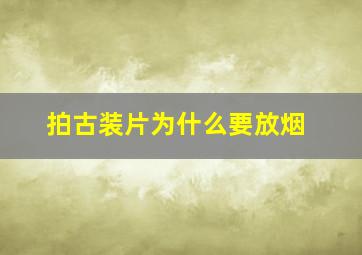 拍古装片为什么要放烟